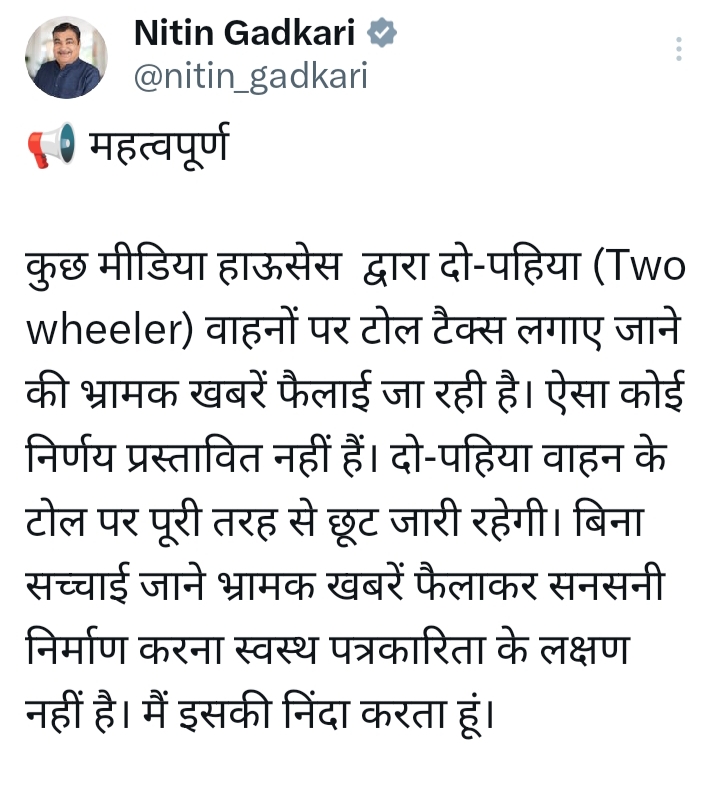 Nitin Gadkari
@nitin_gadkari

📢 महत्वपूर्ण

कुछ मीडिया हाऊसेस द्वारा दो-पहिया (Two wheeler) वाहनों पर टोल टैक्स लगाए जाने की भ्रामक खबरें फैलाई जा रही है। ऐसा कोई निर्णय प्रस्तावित नहीं हैं। दो-पहिया वाहन के टोल पर पूरी तरह से छूट जारी रहेगी। बिना सच्चाई जाने भ्रामक खबरें फैलाकर सनसनी निर्माण करना स्वस्थ पत्रकारिता के लक्षण नहीं है। मैं इसकी निंदा करता हूं।